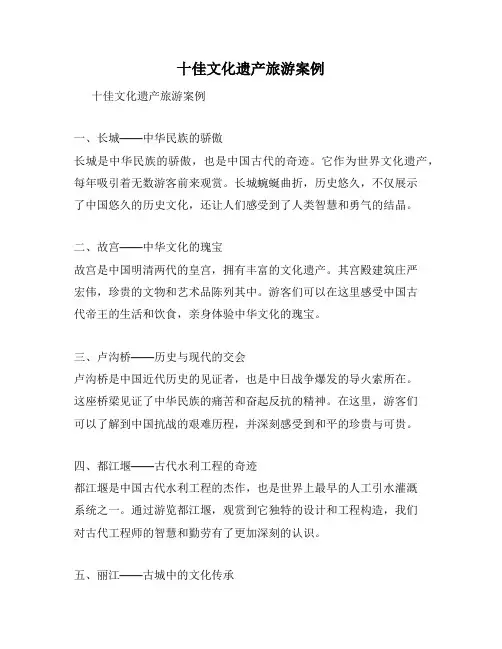 十佳文化遗产旅游案例

十佳文化遗产旅游案例

一、长城——中华民族的骄傲
长城是中华民族的骄傲，也是中国古代的奇迹。它作为世界文化遗产，每年吸引着无数游客前来观赏。长城蜿蜒曲折，历史悠久，不仅展示了中国悠久的历史文化，还让人们感受到了人类智慧和勇气的结晶。

二、故宫——中华文化的瑰宝
故宫是中国明清两代的皇宫，拥有丰富的文化遗产。其宫殿建筑庄严宏伟，珍贵的文物和艺术品陈列其中。游客们可以在这里感受中国古代帝王的生活和饮食，亲身体验中华文化的瑰宝。

三、卢沟桥——历史与现代的交会
卢沟桥是中国近代历史的见证者，也是中日战争爆发的导火索所在。这座桥梁见证了中华民族的痛苦和奋起反抗的精神。在这里，游客们可以了解到中国抗战的艰难历程，并深刻感受到和平的珍贵与可贵。

四、都江堰——古代水利工程的奇迹
都江堰是中国古代水利工程的杰作，也是世界上最早的人工引水灌溉系统之一。通过游览都江堰，观赏到它独特的设计和工程构造，我们对古代工程师的智慧和勤劳有了更加深刻的认识。

五、丽江——古城中的文化传承